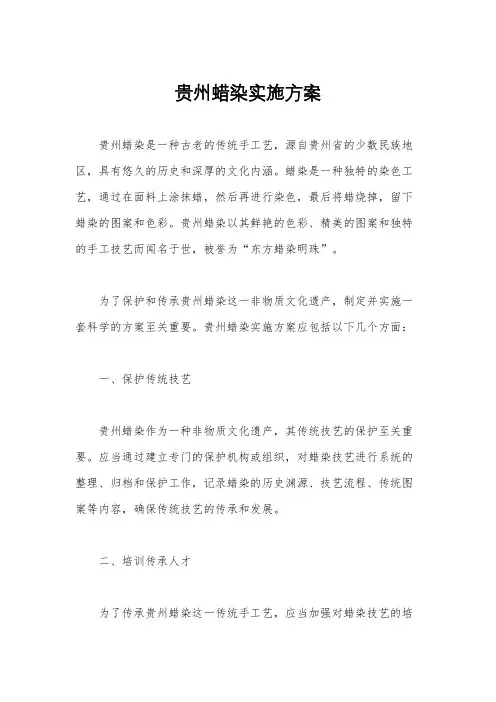 贵州蜡染实施方案

贵州蜡染是一种古老的传统手工艺，源自贵州省的少数民族地区，具有悠久的历史和深厚的文化内涵。蜡染是一种独特的染色工艺，通过在面料上涂抹蜡，然后再进行染色，最后将蜡烧掉，留下蜡染的图案和色彩。贵州蜡染以其鲜艳的色彩、精美的图案和独特的手工技艺而闻名于世，被誉为“东方蜡染明珠”。

为了保护和传承贵州蜡染这一非物质文化遗产，制定并实施一套科学的方案至关重要。贵州蜡染实施方案应包括以下几个方面：

一、保护传统技艺

贵州蜡染作为一种非物质文化遗产，其传统技艺的保护至关重要。应当通过建立专门的保护机构或组织，对蜡染技艺进行系统的整理、归档和保护工作，记录蜡染的历史渊源、技艺流程、传统图案等内容，确保传统技艺的传承和发展。

二、培训传承人才

为了传承贵州蜡染这一传统手工艺，应当加强对蜡染技艺的培